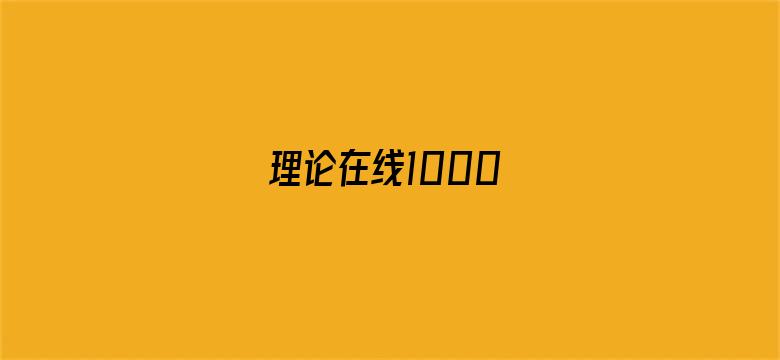 理论在线1000